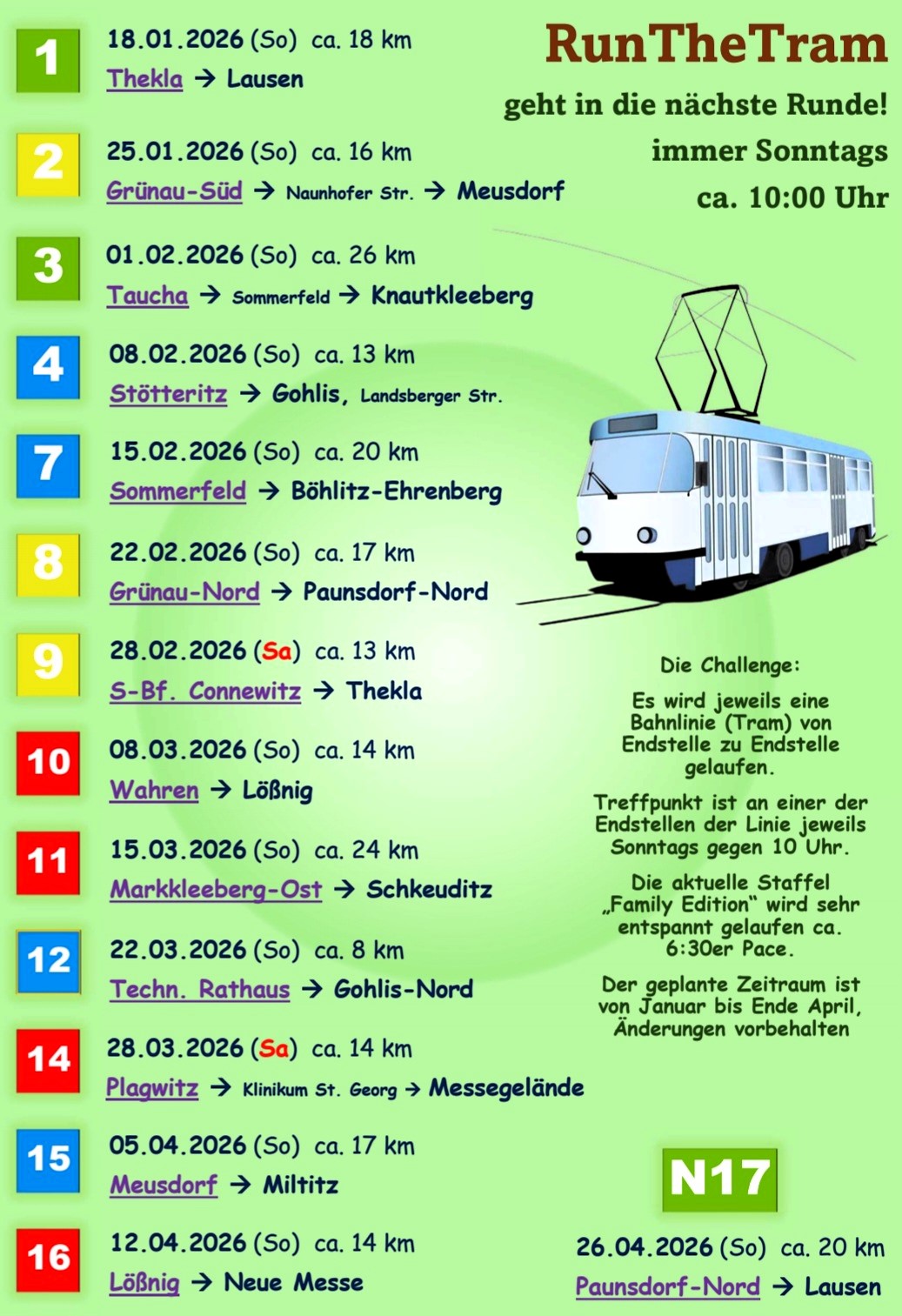 RunTheTram

geht in die nächste Runde!

immer Sonntags

ca. 10:00 Uhr

1 18.01.2026 (So) ca. 18 km
Thekla → Lausen

2 25.01.2026 (So) ca. 16 km
Grünau-Süd → Naunhofer Str. → Meusdorf

3 01.02.2026 (So) ca. 26 km
Taucha → Sommerfeld → Knautkleeberg

4 08.02.2026 (So) ca. 13 km
Stötteritz → Gohlis, Landsberger Str.

7 15.02.2026 (So) ca. 20 km
Sommerfeld → Böhlitz-Ehrenberg

8 22.02.2026 (So) ca. 17 km
Grünau-Nord → Paunsdorf-Nord

9 28.02.2026 (Sa) ca. 13 km
S-Bf. Connewitz → Thekla

10 08.03.2026 (So) ca. 14 km
Wahren → Lößnig

11 15.03.2026 (So) ca. 24 km
Markkleeberg-Ost → Schkeuditz

12 22.03.2026 (So) ca. 8 km
Techn. Rathaus → Gohlis-Nord

14 28.03.2026 (Sa) ca. 14 km
Plagwitz → Klinikum St. Georg → Messegelände

15 05.04.2026 (So) ca. 17 km
Meusdorf → Miltitz

16 12.04.2026 (So) ca. 14 km
Lößnig → Neue Messe

Die Challenge:

Es wird jeweils eine Bahnlinie (Tram) von Endstelle zu Endstelle gelaufen.

Treffpunkt ist an einer der Endstellen der Linie jeweils Sonntags gegen 10 Uhr.

Die aktuelle Staffel „Family Edition“ wird sehr entspannt gelaufen ca. 6:30er Pace.

Der geplante Zeitraum ist von Januar bis Ende April, Änderungen vorbehalten

N17

26.04.2026 (So) ca. 20 km
Paunsdorf-Nord → Lausen